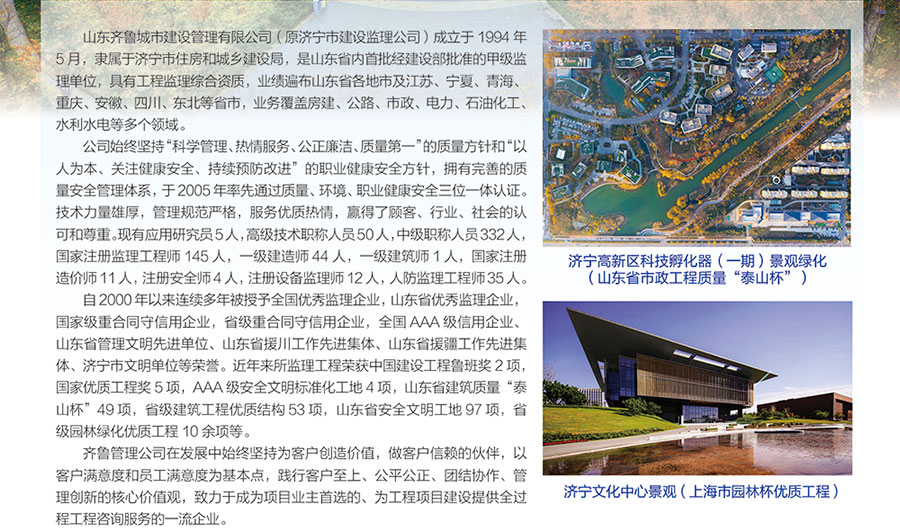 山东齐鲁城市建设管理有限公司（原济宁市建设监理公司）成立于 1994 年 5 月，隶属于济宁市住房和城乡建设局，是山东省内首批经建设部批准的甲级监理单位，具有工程监理综合资质，业绩遍布山东省各地市及江苏、宁夏、青海、重庆、安徽、四川、东北等省市，业务覆盖房建、公路、市政、电力、石油化工、水利水电等多个领域。

公司始终坚持“科学管理、热情服务、公正廉洁、质量第一”的质量方针和“以人为本、关注健康安全、持续预防改进”的职业健康安全方针，拥有完善的质量安全管理体系，于 2005 年率先通过质量、环境、职业健康安全三位一体认证。技术力量雄厚，管理规范严格，服务优质热情，赢得了顾客、行业、社会的认可和尊重。现有应用研究员 5 人，高级技术职称人员 50 人，中级职称人员 332 人，国家注册监理工程师 145 人，一级建造师 44 人，一级建筑师 1 人，国家注册造价师 11 人，注册安全师 4 人，注册设备监理师 12 人，人防监理工程师 35 人。

自 2000 年以来连续多年被授予全国优秀监理企业，山东省优秀监理企业，国家级重合同守信用企业，省级重合同守信用企业，全国 AAA 级信用企业、山东省管理文明先进单位、山东省援川工作先进集体、山东省援疆工作先进集体、济宁市文明单位等荣誉。近年来所监理工程荣获中国建设工程鲁班奖 2 项，国家优质工程奖 5 项，AAA 级安全文明标准化工地 4 项，山东省建筑质量“泰山杯”49 项，省级建筑工程优质结构 53 项，山东省安全文明工地 97 项，省级园林绿化优质工程 10 余项等。

齐鲁管理公司在发展中始终坚持为客户创造价值，做客户信赖的伙伴，以客户满意度和员工满意度为基本点，践行客户至上、公平公正、团结协作、管理创新的核心价值观，致力于成为项目业主首选的、为工程项目建设提供全过程工程咨询服务的一流企业。

济宁高新区科技孵化器（一期）景观绿化
（山东省市政工程质量“泰山杯”）

济宁文化中心景观（上海市园林杯优质工程）